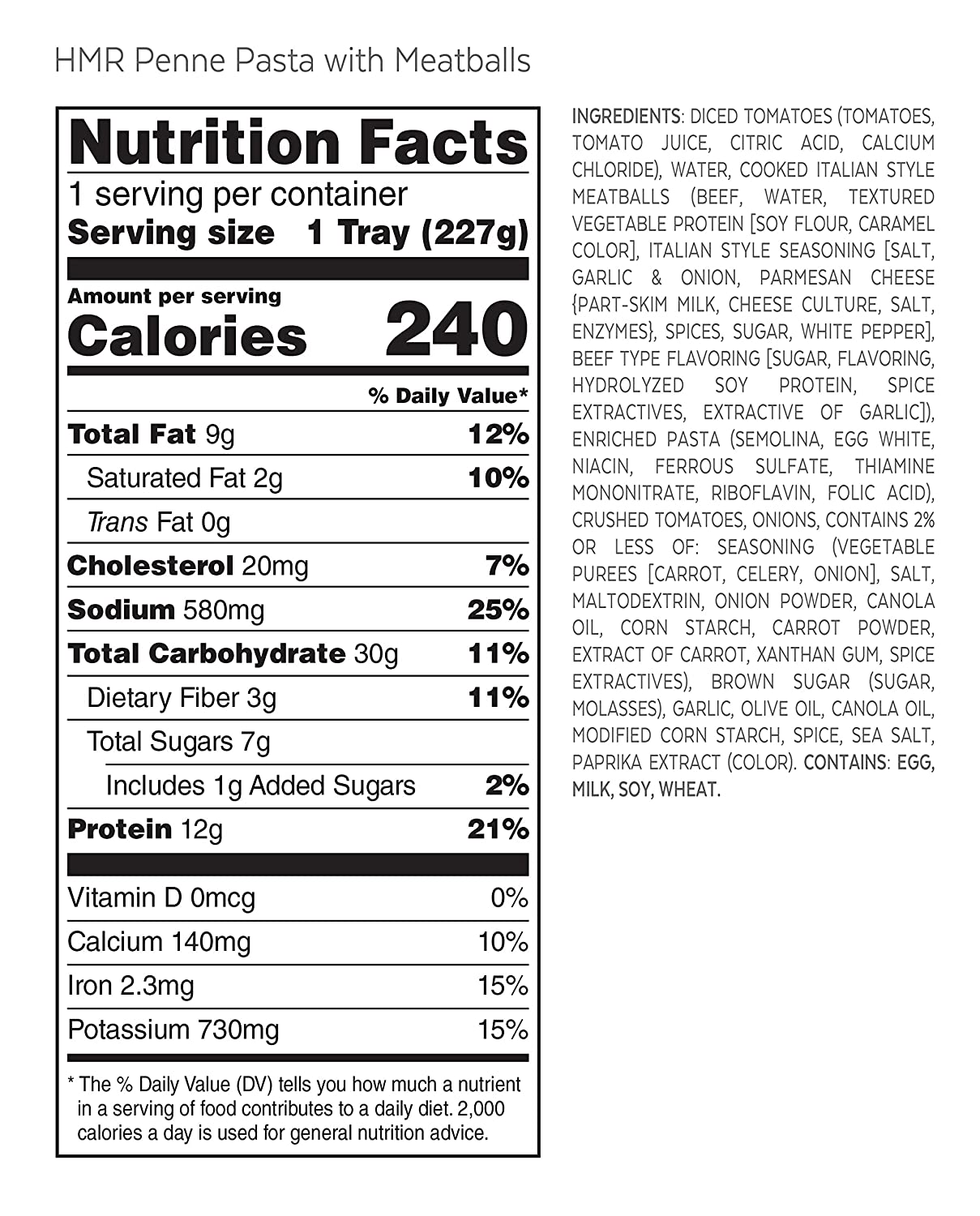 HMR Penne Pasta with Meatballs

Nutrition Facts
1 serving per container
Serving size 1 Tray (227g)

Amount per serving
Calories 240

| | % Daily Value* |
|---|---|
| Total Fat 9g | 12% |
| Saturated Fat 2g | 10% |
| Trans Fat 0g | |
| Cholesterol 20mg | 7% |
| Sodium 580mg | 25% |
| Total Carbohydrate 30g | 11% |
| Dietary Fiber 3g | 11% |
| Total Sugars 7g | |
| Includes 1g Added Sugars | 2% |
| Protein 12g | 21% |
| Vitamin D 0mcg | 0% |
| Calcium 140mg | 10% |
| Iron 2.3mg | 15% |
| Potassium 730mg | 15% |

* The % Daily Value (DV) tells you how much a nutrient in a serving of food contributes to a daily diet. 2,000 calories a day is used for general nutrition advice.

INGREDIENTS: DICED TOMATOES (TOMATOES, TOMATO JUICE, CITRIC ACID, CALCIUM CHLORIDE), WATER, COOKED ITALIAN STYLE MEATBALLS (BEEF, WATER, TEXTURED VEGETABLE PROTEIN [SOY FLOUR, CARAMEL COLOR], ITALIAN STYLE SEASONING [SALT, GARLIC & ONION, PARMESAN CHEESE {PART-SKIM MILK, CHEESE CULTURE, SALT, ENZYMES}, SPICES, SUGAR, WHITE PEPPER], BEEF TYPE FLAVORING [SUGAR, FLAVORING, HYDROLYZED SOY PROTEIN, SPICE EXTRACTIVES, EXTRACTIVE OF GARLIC]), ENRICHED PASTA (SEMOLINA, EGG WHITE, NIACIN, FERROUS SULFATE, THIAMINE MONONITRATE, RIBOFLAVIN, FOLIC ACID), CRUSHED TOMATOES, ONIONS, CONTAINS 2% OR LESS OF: SEASONING (VEGETABLE PUREES [CARROT, CELERY, ONION], SALT, MALTODEXTRIN, ONION POWDER, CANOLA OIL, CORN STARCH, CARROT POWDER, EXTRACT OF CARROT, XANTHAN GUM, SPICE EXTRACTIVES), BROWN SUGAR (SUGAR, MOLASSES), GARLIC, OLIVE OIL, CANOLA OIL, MODIFIED CORN STARCH, SPICE, SEA SALT, PAPRIKA EXTRACT (COLOR). CONTAINS: EGG, MILK, SOY, WHEAT.